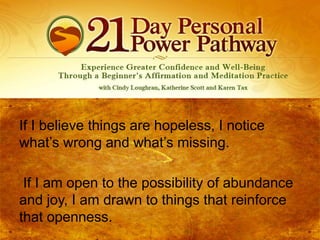 21 Day Personal Power Pathway

Experience Greater Confidence and Well-Being Through a Beginner's Affirmation and Meditation Practice

with Cindy Loughran, Katherine Scott and Karen Tax

If I believe things are hopeless, I notice what's wrong and what's missing.

If I am open to the possibility of abundance and joy, I am drawn to things that reinforce that openness.